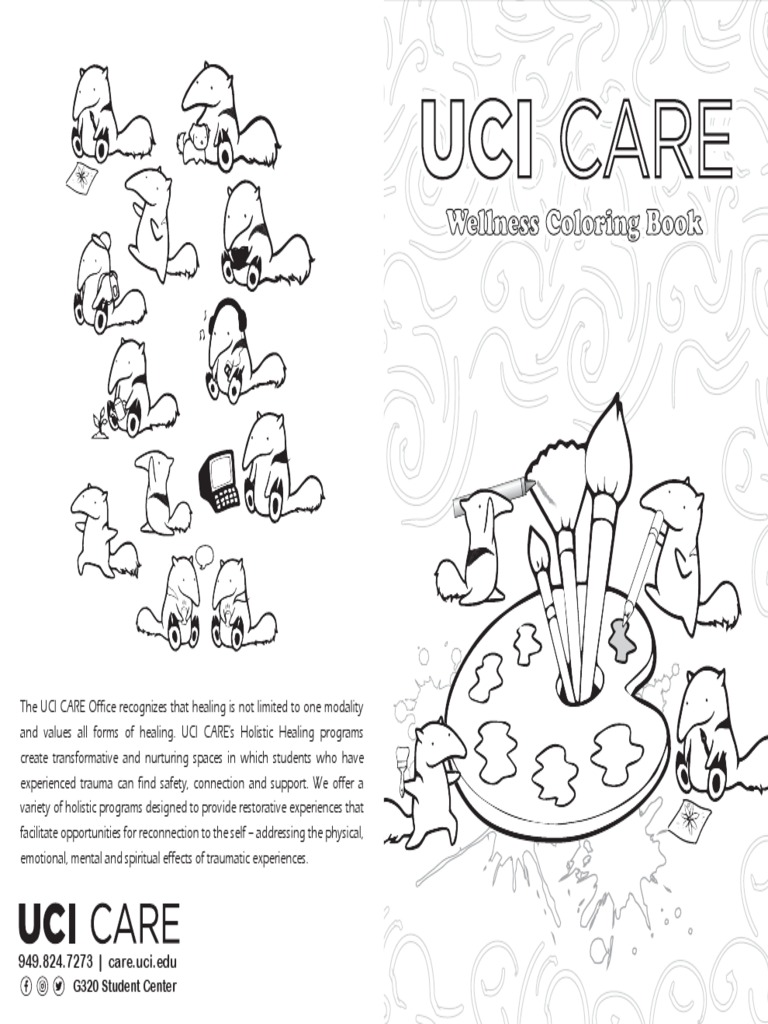 The UCI CARE Office recognizes that healing is not limited to one modality and values all forms of healing. UCI CARE's Holistic Healing programs create transformative and nurturing spaces in which students who have experienced trauma can find safety, connection and support. We offer a variety of holistic programs designed to provide restorative experiences that facilitate opportunities for reconnection to the self – addressing the physical, emotional, mental and spiritual effects of traumatic experiences.

UCI CARE

949.824.7273 | care.uci.edu

G320 Student Center

UCI CARE

Wellness Coloring Book